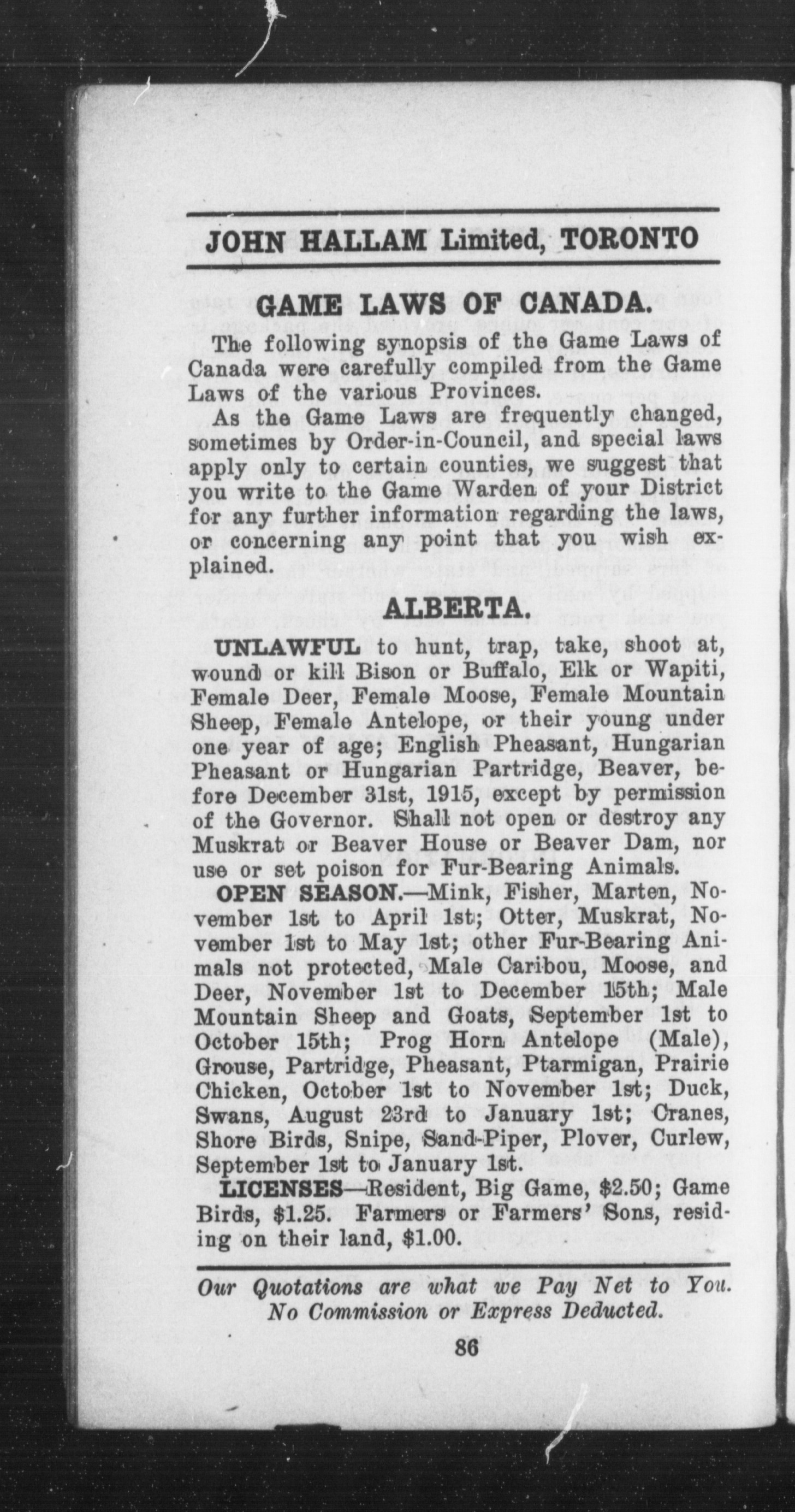 JOHN HALLAM Limited, TORONTO

GAME LAWS OF CANADA.

The following synopsis of the Game Laws of Canada were carefully compiled from the Game Laws of the various Provinces.

As the Game Laws are frequently changed, sometimes by Order-in-Council, and special laws apply only to certain counties, we suggest that you write to the Game Warden of your District for any further information regarding the laws, or concerning any point that you wish explained.

ALBERTA.

UNLAWFUL to hunt, trap, take, shoot at, wound or kill Bison or Buffalo, Elk or Wapiti, Female Deer, Female Moose, Female Mountain Sheep, Female Antelope, or their young under one year of age; English Pheasant, Hungarian Pheasant or Hungarian Partridge, Beaver, before December 31st, 1915, except by permission of the Governor. Shall not open or destroy any Muskrat or Beaver House or Beaver Dam, nor use or set poison for Fur-Bearing Animals.

OPEN SEASON.—Mink, Fisher, Marten, November 1st to April 1st; Otter, Muskrat, November 1st to May 1st; other Fur-Bearing Animals not protected, Male Caribou, Moose, and Deer, November 1st to December 15th; Male Mountain Sheep and Goats, September 1st to October 15th; Prog Horn Antelope (Male), Grouse, Partridge, Pheasant, Ptarmigan, Prairie Chicken, October 1st to November 1st; Duck, Swans, August 23rd to January 1st; Cranes, Shore Birds, Snipe, Sand-Piper, Plover, Curlew, September 1st to January 1st.

LICENSES—Resident, Big Game, $2.50; Game Birds, $1.25. Farmers or Farmers' Sons, residing on their land, $1.00.

Our Quotations are what we Pay Net to You. No Commission or Express Deducted.

86